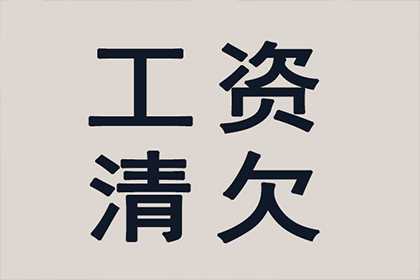 工资
清欠